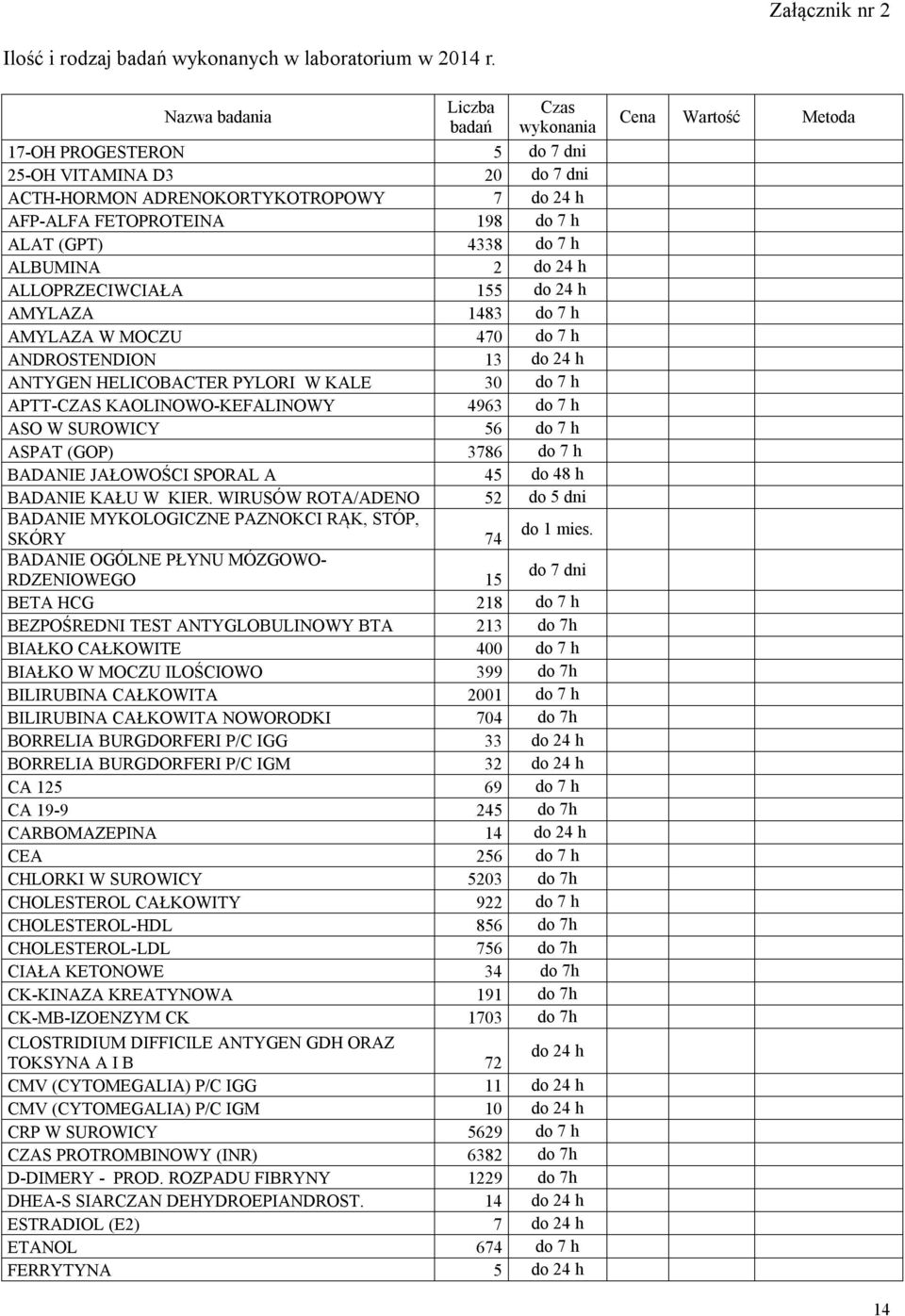 Załącznik nr 2

Ilość i rodzaj badań wykonanych w laboratorium w 2014 r.

| Nazwa badania | Liczba badań | Czas wykonania | Cena | Wartość | Metoda |
|---|---|---|---|---|---|
| 17-OH PROGESTERON | 5 | do 7 dni | | | |
| 25-OH VITAMINA D3 | 20 | do 7 dni | | | |
| ACTH-HORMON ADRENOKORTYKOTROPOWY | 7 | do 24 h | | | |
| AFP-ALFA FETOPROTEINA | 198 | do 7 h | | | |
| ALAT (GPT) | 4338 | do 7 h | | | |
| ALBUMINA | 2 | do 24 h | | | |
| ALLOPRZECIWCIAŁA | 155 | do 24 h | | | |
| AMYLAZA | 1483 | do 7 h | | | |
| AMYLAZA W MOCZU | 470 | do 7 h | | | |
| ANDROSTENDION | 13 | do 24 h | | | |
| ANTYGEN HELICOBACTER PYLORI W KALE | 30 | do 7 h | | | |
| APTT-CZAS KAOLINOWO-KEFALINOWY | 4963 | do 7 h | | | |
| ASO W SUROWICY | 56 | do 7 h | | | |
| ASPAT (GOP) | 3786 | do 7 h | | | |
| BADANIE JAŁOWOŚCI SPORAL A | 45 | do 48 h | | | |
| BADANIE KAŁU W KIER. WIRUSÓW ROTA/ADENO | 52 | do 5 dni | | | |
| BADANIE MYKOLOGICZNE PAZNOKCI RĄK, STÓP, SKÓRY | 74 | do 1 mies. | | | |
| BADANIE OGÓLNE PŁYNU MÓZGOWO-RDZENIOWEGO | 15 | do 7 dni | | | |
| BETA HCG | 218 | do 7 h | | | |
| BEZPOŚREDNI TEST ANTYGLOBULINOWY BTA | 213 | do 7h | | | |
| BIAŁKO CAŁKOWITE | 400 | do 7 h | | | |
| BIAŁKO W MOCZU ILOŚCIOWO | 399 | do 7h | | | |
| BILIRUBINA CAŁKOWITA | 2001 | do 7 h | | | |
| BILIRUBINA CAŁKOWITA NOWORODKI | 704 | do 7h | | | |
| BORRELIA BURGDORFERI P/C IGG | 33 | do 24 h | | | |
| BORRELIA BURGDORFERI P/C IGM | 32 | do 24 h | | | |
| CA 125 | 69 | do 7 h | | | |
| CA 19-9 | 245 | do 7h | | | |
| CARBOMAZEPINA | 14 | do 24 h | | | |
| CEA | 256 | do 7 h | | | |
| CHLORKI W SUROWICY | 5203 | do 7h | | | |
| CHOLESTEROL CAŁKOWITY | 922 | do 7 h | | | |
| CHOLESTEROL-HDL | 856 | do 7h | | | |
| CHOLESTEROL-LDL | 756 | do 7h | | | |
| CIAŁA KETONOWE | 34 | do 7h | | | |
| CK-KINAZA KREATYNOWA | 191 | do 7h | | | |
| CK-MB-IZOENZYM CK | 1703 | do 7h | | | |
| CLOSTRIDIUM DIFFICILE ANTYGEN GDH ORAZ TOKSYNA A I B | 72 | do 24 h | | | |
| CMV (CYTOMEGALIA) P/C IGG | 11 | do 24 h | | | |
| CMV (CYTOMEGALIA) P/C IGM | 10 | do 24 h | | | |
| CRP W SUROWICY | 5629 | do 7 h | | | |
| CZAS PROTROMBINOWY (INR) | 6382 | do 7h | | | |
| D-DIMERY - PROD. ROZPADU FIBRYNY | 1229 | do 7h | | | |
| DHEA-S SIARCZAN DEHYDROEPIANDROST. | 14 | do 24 h | | | |
| ESTRADIOL (E2) | 7 | do 24 h | | | |
| ETANOL | 674 | do 7 h | | | |
| FERRYTYNA | 5 | do 24 h | | | |

14